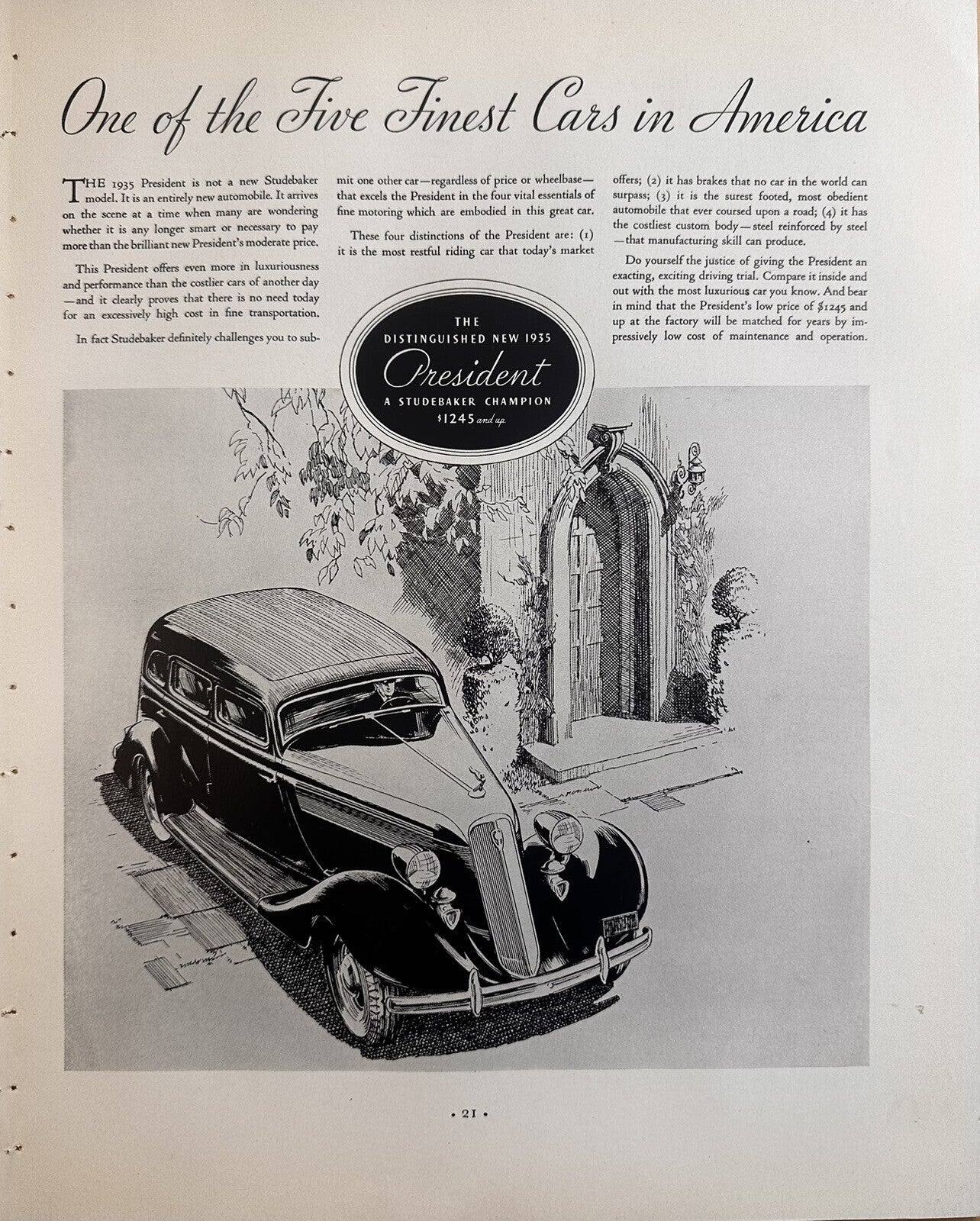 One of the Five Finest Cars in America

THE 1935 President is not a new Studebaker model. It is an entirely new automobile. It arrives on the scene at a time when many are wondering whether it is any longer smart or necessary to pay more than the brilliant new President's moderate price.

This President offers even more in luxuriousness and performance than the costlier cars of another day —and it clearly proves that there is no need today for an excessively high cost in fine transportation.

In fact Studebaker definitely challenges you to submit one other car—regardless of price or wheelbase—that excels the President in the four vital essentials of fine motoring which are embodied in this great car.

These four distinctions of the President are: (1) it is the most restful riding car that today's market offers; (2) it has brakes that no car in the world can surpass; (3) it is the surest footed, most obedient automobile that ever coursed upon a road; (4) it has the costliest custom body—steel reinforced by steel —that manufacturing skill can produce.

Do yourself the justice of giving the President an exacting, exciting driving trial. Compare it inside and out with the most luxurious car you know. And bear in mind that the President's low price of $1245 and up at the factory will be matched for years by impressively low cost of maintenance and operation.

THE DISTINGUISHED NEW 1935
President
A STUDEBAKER CHAMPION
$1245 and up

• 21 •